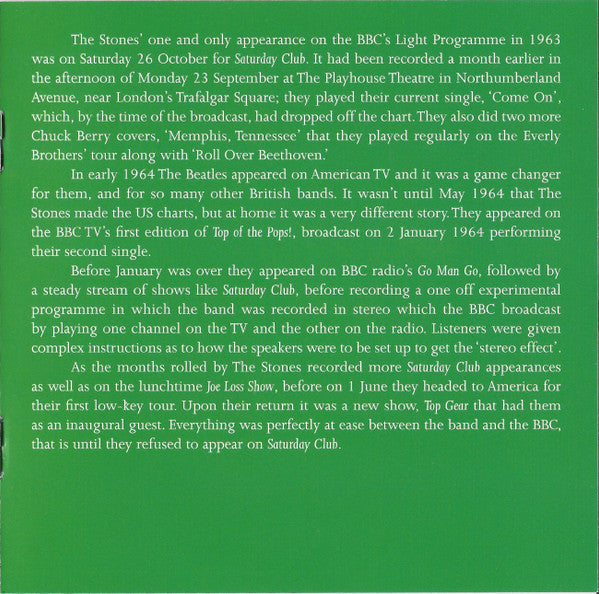 The Stones' one and only appearance on the BBC's Light Programme in 1963 was on Saturday 26 October for Saturday Club. It had been recorded a month earlier in the afternoon of Monday 23 September at The Playhouse Theatre in Northumberland Avenue, near London's Trafalgar Square; they played their current single, 'Come On', which, by the time of the broadcast, had dropped off the chart. They also did two more Chuck Berry covers, 'Memphis, Tennessee' that they played regularly on the Everly Brothers' tour along with 'Roll Over Beethoven.'

In early 1964 The Beatles appeared on American TV and it was a game changer for them, and for so many other British bands. It wasn't until May 1964 that The Stones made the US charts, but at home it was a very different story. They appeared on the BBC TV's first edition of Top of the Pops!, broadcast on 2 January 1964 performing their second single.

Before January was over they appeared on BBC radio's Go Man Go, followed by a steady stream of shows like Saturday Club, before recording a one off experimental programme in which the band was recorded in stereo which the BBC broadcast by playing one channel on the TV and the other on the radio. Listeners were given complex instructions as to how the speakers were to be set up to get the 'stereo effect'.

As the months rolled by The Stones recorded more Saturday Club appearances as well as on the lunchtime Joe Loss Show, before on 1 June they headed to America for their first low-key tour. Upon their return it was a new show, Top Gear that had them as an inaugural guest. Everything was perfectly at ease between the band and the BBC, that is until they refused to appear on Saturday Club.